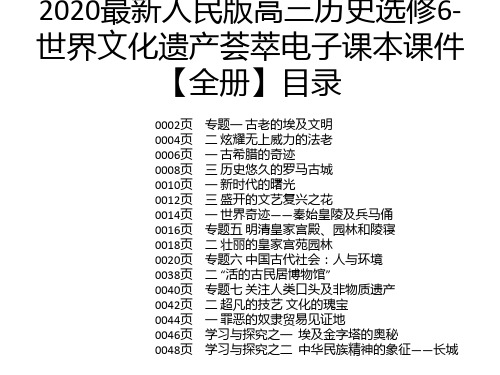 2020最新人民版高二历史选修6-世界文化遗产荟萃电子课本课件【全册】目录

0002页 专题一 古老的埃及文明
0004页 二 炫耀无上威力的法老
0006页 一 古希腊的奇迹
0008页 三 历史悠久的罗马古城
0010页 一 新时代的曙光
0012页 三 盛开的文艺复兴之花
0014页 一 世界奇迹——秦始皇陵及兵马俑
0016页 专题五 明清皇家宫殿、园林和陵寝
0018页 二 壮丽的皇家宫苑园林
0020页 专题六 中国古代社会：人与环境
0038页 二 “活的古民居博物馆”
0040页 专题七 关注人类口头及非物质遗产
0042页 二 超凡的技艺 文化的瑰宝
0044页 一 罪恶的奴隶贸易见证地
0046页 学习与探究之一 埃及金字塔的奥秘
0048页 学习与探究之二 中华民族精神的象征——长城